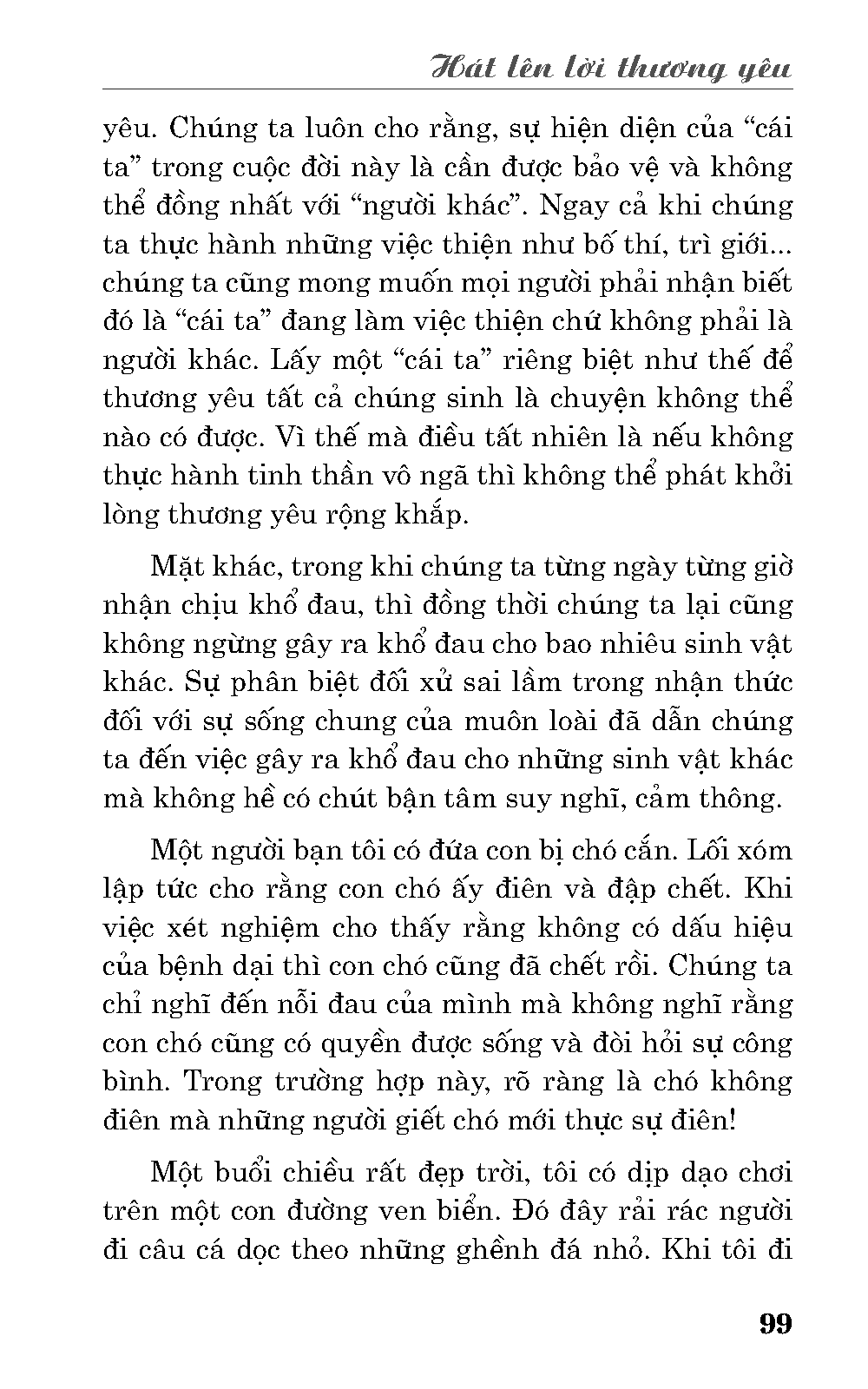 Hát lên lời thương yêu

yêu. Chúng ta luôn cho rằng, sự hiện diện của “cái ta” trong cuộc đời này là cần được bảo vệ và không thể đồng nhất với “người khác”. Ngay cả khi chúng ta thực hành những việc thiện như bố thí, trì giới... chúng ta cũng mong muốn mọi người phải nhận biết đó là “cái ta” đang làm việc thiện chứ không phải là người khác. Lấy một “cái ta” riêng biệt như thế để thương yêu tất cả chúng sinh là chuyện không thể nào có được. Vì thế mà điều tất nhiên là nếu không thực hành tinh thần vô ngã thì không thể phát khởi lòng thương yêu rộng khắp.

Mặt khác, trong khi chúng ta từng ngày từng giờ nhận chịu khổ đau, thì đồng thời chúng ta lại cũng không ngừng gây ra khổ đau cho bao nhiêu sinh vật khác. Sự phân biệt đối xử sai lầm trong nhận thức đối với sự sống chung của muôn loài đã dẫn chúng ta đến việc gây ra khổ đau cho những sinh vật khác mà không hề có chút bận tâm suy nghĩ, cảm thông.

Một người bạn tôi có đứa con bị chó cắn. Lối xóm lập tức cho rằng con chó ấy điên và đập chết. Khi việc xét nghiệm cho thấy rằng không có dấu hiệu của bệnh dại thì con chó cũng đã chết rồi. Chúng ta chỉ nghĩ đến nỗi đau của mình mà không nghĩ rằng con chó cũng có quyền được sống và đòi hỏi sự công bình. Trong trường hợp này, rõ ràng là chó không điên mà những người giết chó mới thực sự điên!

Một buổi chiều rất đẹp trời, tôi có dịp dạo chơi trên một con đường ven biển. Đó đây rải rác người đi câu cá dọc theo những ghềnh đá nhỏ. Khi tôi đi

99